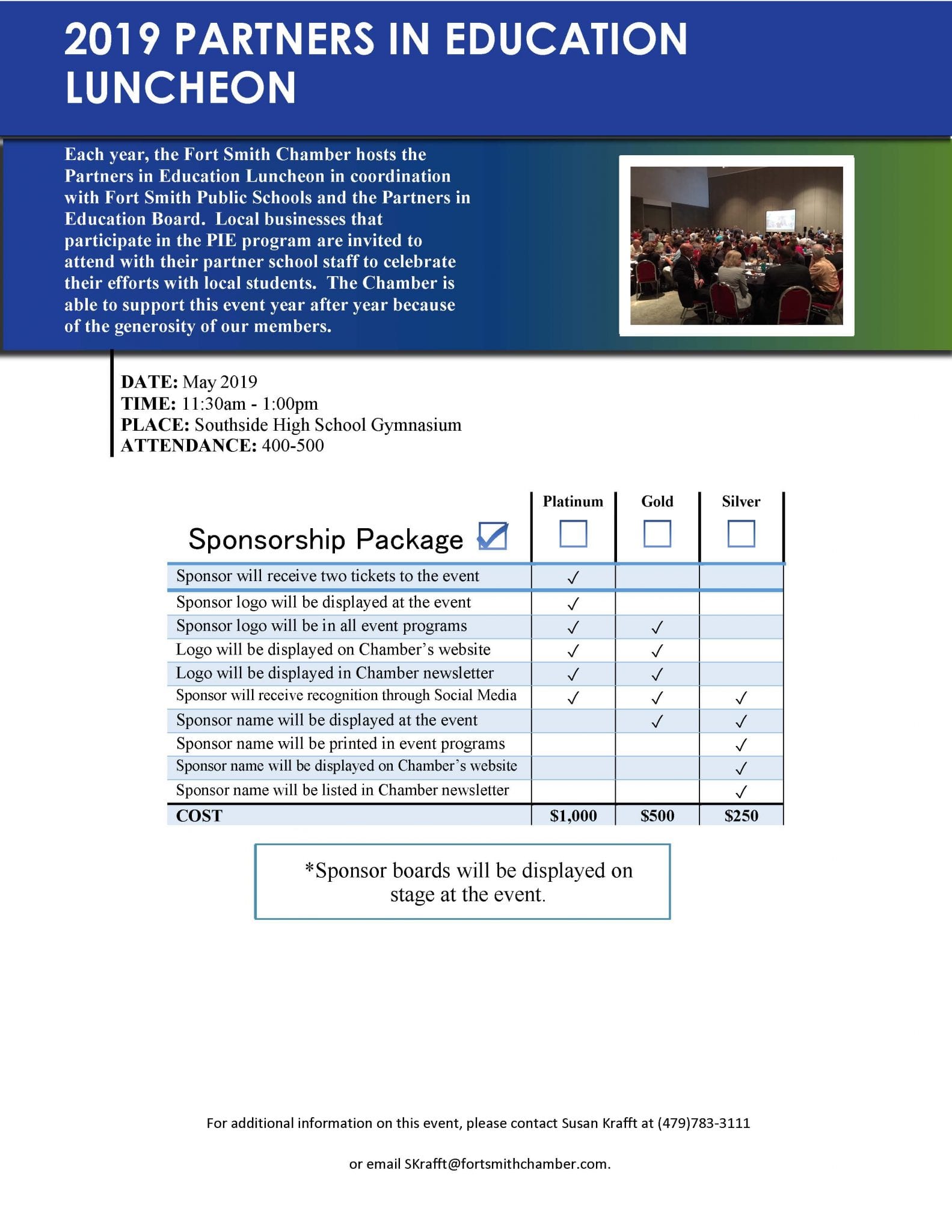 2019 PARTNERS IN EDUCATION LUNCHEON

Each year, the Fort Smith Chamber hosts the Partners in Education Luncheon in coordination with Fort Smith Public Schools and the Partners in Education Board. Local businesses that participate in the PIE program are invited to attend with their partner school staff to celebrate their efforts with local students. The Chamber is able to support this event year after year because of the generosity of our members.

DATE: May 2019
TIME: 11:30am - 1:00pm
PLACE: Southside High School Gymnasium
ATTENDANCE: 400-500

| Sponsorship Package ☑ | Platinum ☐ | Gold ☐ | Silver ☐ |
|---|---|---|---|
| Sponsor will receive two tickets to the event | ✓ | | |
| Sponsor logo will be displayed at the event | ✓ | | |
| Sponsor logo will be in all event programs | ✓ | ✓ | |
| Logo will be displayed on Chamber's website | ✓ | ✓ | |
| Logo will be displayed in Chamber newsletter | ✓ | ✓ | |
| Sponsor will receive recognition through Social Media | ✓ | ✓ | ✓ |
| Sponsor name will be displayed at the event | | ✓ | ✓ |
| Sponsor name will be printed in event programs | | | ✓ |
| Sponsor name will be displayed on Chamber's website | | | ✓ |
| Sponsor name will be listed in Chamber newsletter | | | ✓ |
| COST | $1,000 | $500 | $250 |

*Sponsor boards will be displayed on stage at the event.

For additional information on this event, please contact Susan Krafft at (479)783-3111

or email SKrafft@fortsmithchamber.com.